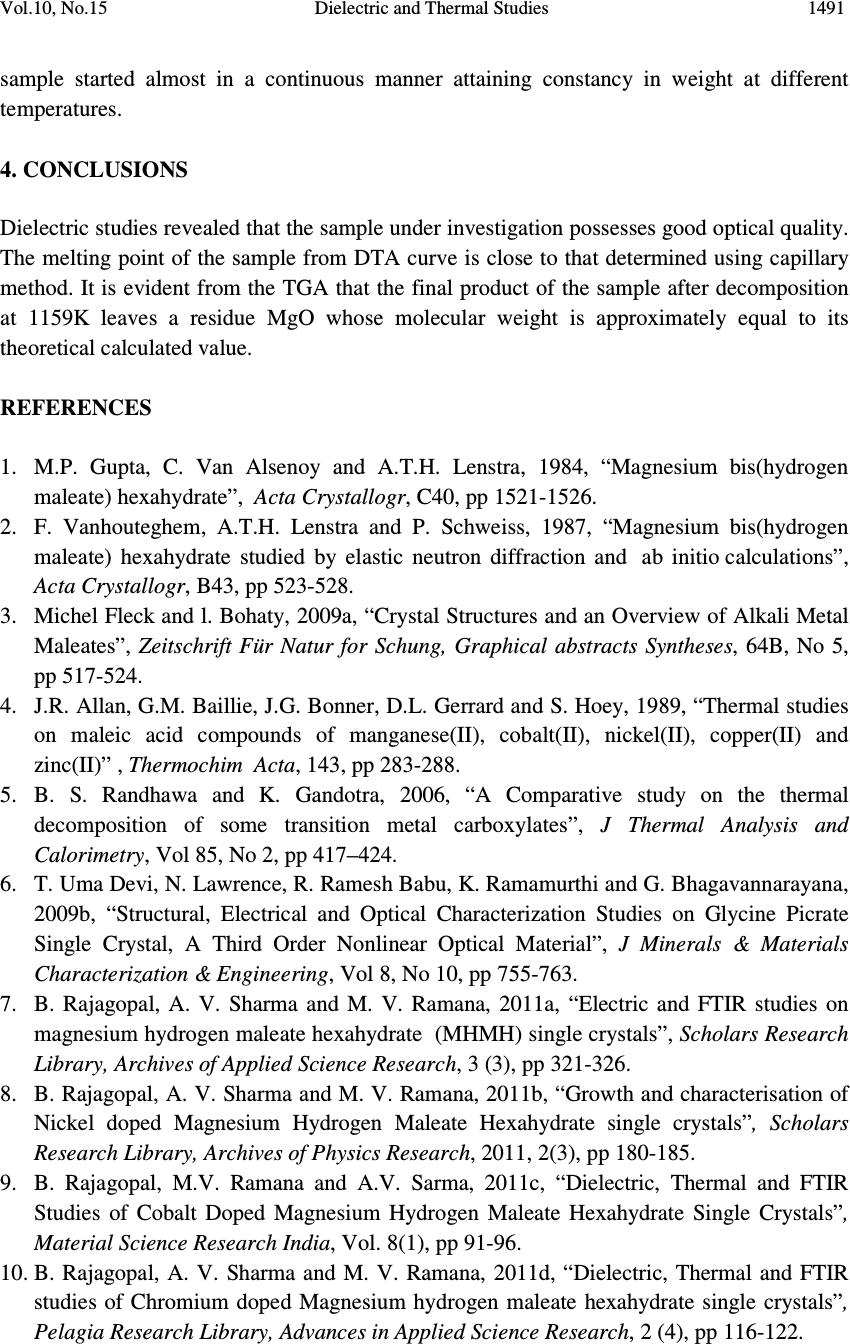 Vol.10, No.15 Dielectric and Thermal Studies 1491

sample started almost in a continuous manner attaining constancy in weight at different temperatures.

4. CONCLUSIONS

Dielectric studies revealed that the sample under investigation possesses good optical quality. The melting point of the sample from DTA curve is close to that determined using capillary method. It is evident from the TGA that the final product of the sample after decomposition at 1159K leaves a residue MgO whose molecular weight is approximately equal to its theoretical calculated value.

REFERENCES

1. M.P. Gupta, C. Van Alsenoy and A.T.H. Lenstra, 1984, “Magnesium bis(hydrogen maleate) hexahydrate”, Acta Crystallogr, C40, pp 1521-1526.
2. F. Vanhouteghem, A.T.H. Lenstra and P. Schweiss, 1987, “Magnesium bis(hydrogen maleate) hexahydrate studied by elastic neutron diffraction and ab initio calculations”, Acta Crystallogr, B43, pp 523-528.
3. Michel Fleck and l. Bohaty, 2009a, “Crystal Structures and an Overview of Alkali Metal Maleates”, Zeitschrift Für Natur for Schung, Graphical abstracts Syntheses, 64B, No 5, pp 517-524.
4. J.R. Allan, G.M. Baillie, J.G. Bonner, D.L. Gerrard and S. Hoey, 1989, “Thermal studies on maleic acid compounds of manganese(II), cobalt(II), nickel(II), copper(II) and zinc(II)” , Thermochim Acta, 143, pp 283-288.
5. B. S. Randhawa and K. Gandotra, 2006, “A Comparative study on the thermal decomposition of some transition metal carboxylates”, J Thermal Analysis and Calorimetry, Vol 85, No 2, pp 417–424.
6. T. Uma Devi, N. Lawrence, R. Ramesh Babu, K. Ramamurthi and G. Bhagavannarayana, 2009b, “Structural, Electrical and Optical Characterization Studies on Glycine Picrate Single Crystal, A Third Order Nonlinear Optical Material”, J Minerals & Materials Characterization & Engineering, Vol 8, No 10, pp 755-763.
7. B. Rajagopal, A. V. Sharma and M. V. Ramana, 2011a, “Electric and FTIR studies on magnesium hydrogen maleate hexahydrate (MHMH) single crystals”, Scholars Research Library, Archives of Applied Science Research, 3 (3), pp 321-326.
8. B. Rajagopal, A. V. Sharma and M. V. Ramana, 2011b, “Growth and characterisation of Nickel doped Magnesium Hydrogen Maleate Hexahydrate single crystals”, Scholars Research Library, Archives of Physics Research, 2011, 2(3), pp 180-185.
9. B. Rajagopal, M.V. Ramana and A.V. Sarma, 2011c, “Dielectric, Thermal and FTIR Studies of Cobalt Doped Magnesium Hydrogen Maleate Hexahydrate Single Crystals”, Material Science Research India, Vol. 8(1), pp 91-96.
10. B. Rajagopal, A. V. Sharma and M. V. Ramana, 2011d, “Dielectric, Thermal and FTIR studies of Chromium doped Magnesium hydrogen maleate hexahydrate single crystals”, Pelagia Research Library, Advances in Applied Science Research, 2 (4), pp 116-122.